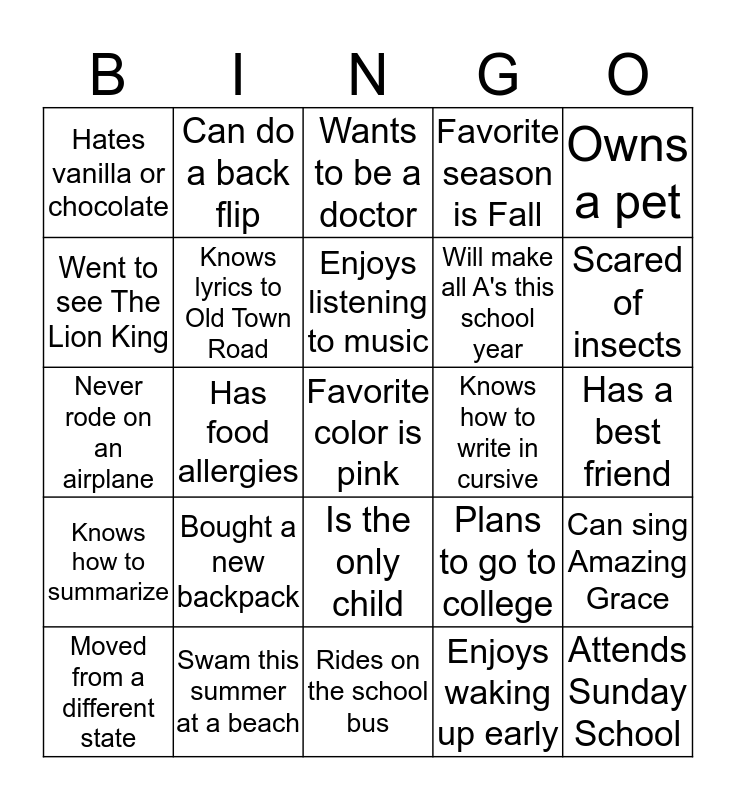 | B | I | N | G | O |
|---|---|---|---|---|
| Hates vanilla or chocolate | Can do a back flip | Wants to be a doctor | Favorite season is Fall | Owns a pet |
| Went to see The Lion King | Knows lyrics to Old Town Road | Enjoys listening to music | Will make all A's this school year | Scared of insects |
| Never rode on an airplane | Has food allergies | Favorite color is pink | Knows how to write in cursive | Has a best friend |
| Knows how to summarize | Bought a new backpack | Is the only child | Plans to go to college | Can sing Amazing Grace |
| Moved from a different state | Swam this summer at a beach | Rides on the school bus | Enjoys waking up early | Attends Sunday School |